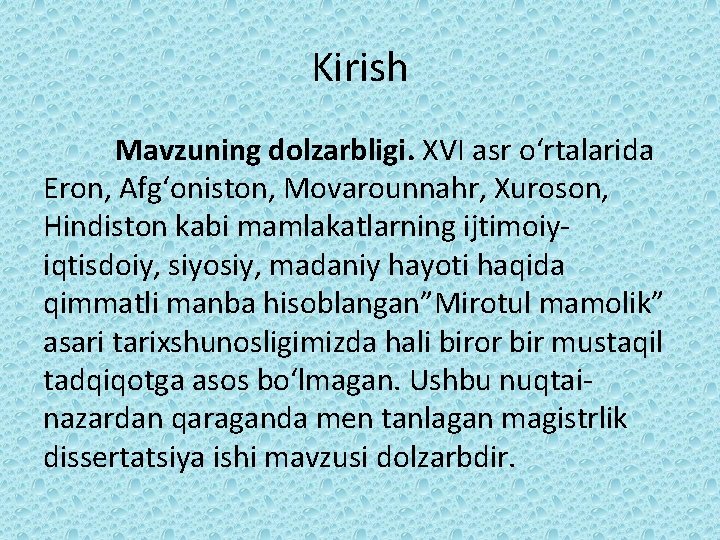 Kirish

Mavzuning dolzarbligi. XVI asr o‘rtalarida Eron, Afg‘oniston, Movarounnahr, Xuroson, Hindiston kabi mamlakatlarning ijtimoiy-iqtisdoiy, siyosiy, madaniy hayoti haqida qimmatli manba hisoblangan”Mirotul mamolik” asari tarixshunosligimizda hali biror bir mustaqil tadqiqotga asos bo‘lmagan. Ushbu nuqtai-nazardan qaraganda men tanlagan magistrlik dissertatsiya ishi mavzusi dolzarbdir.